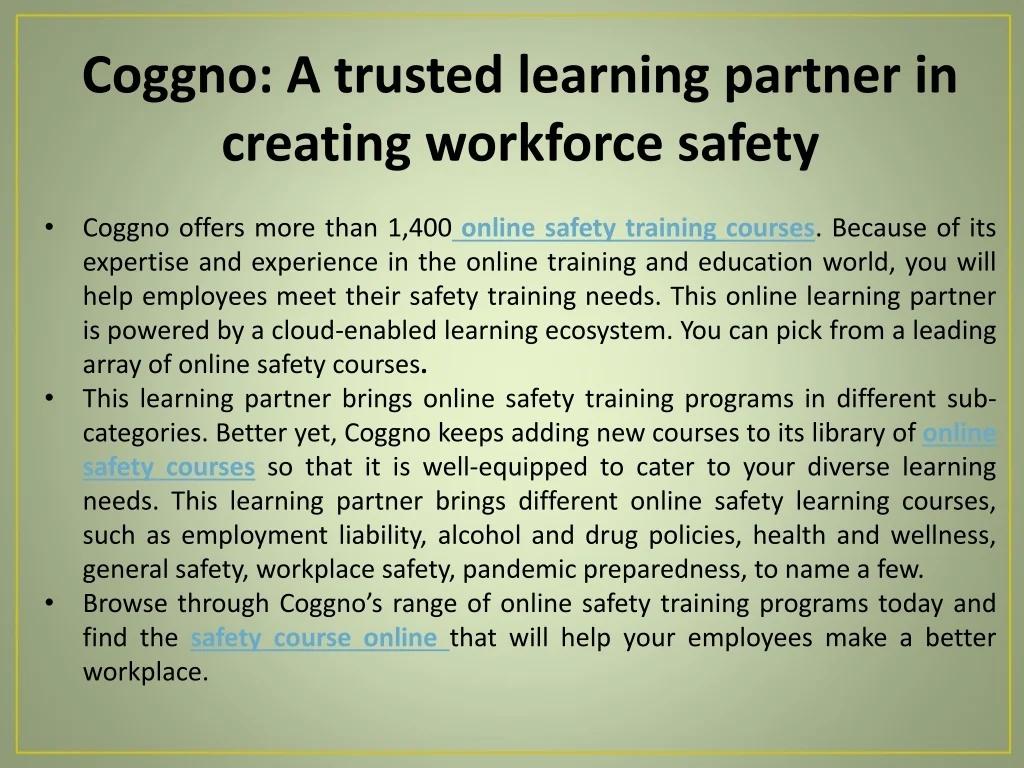 Coggno: A trusted learning partner in creating workforce safety

• Coggno offers more than 1,400 online safety training courses. Because of its expertise and experience in the online training and education world, you will help employees meet their safety training needs. This online learning partner is powered by a cloud-enabled learning ecosystem. You can pick from a leading array of online safety courses.
• This learning partner brings online safety training programs in different sub-categories. Better yet, Coggno keeps adding new courses to its library of online safety courses so that it is well-equipped to cater to your diverse learning needs. This learning partner brings different online safety learning courses, such as employment liability, alcohol and drug policies, health and wellness, general safety, workplace safety, pandemic preparedness, to name a few.
• Browse through Coggno's range of online safety training programs today and find the safety course online that will help your employees make a better workplace.